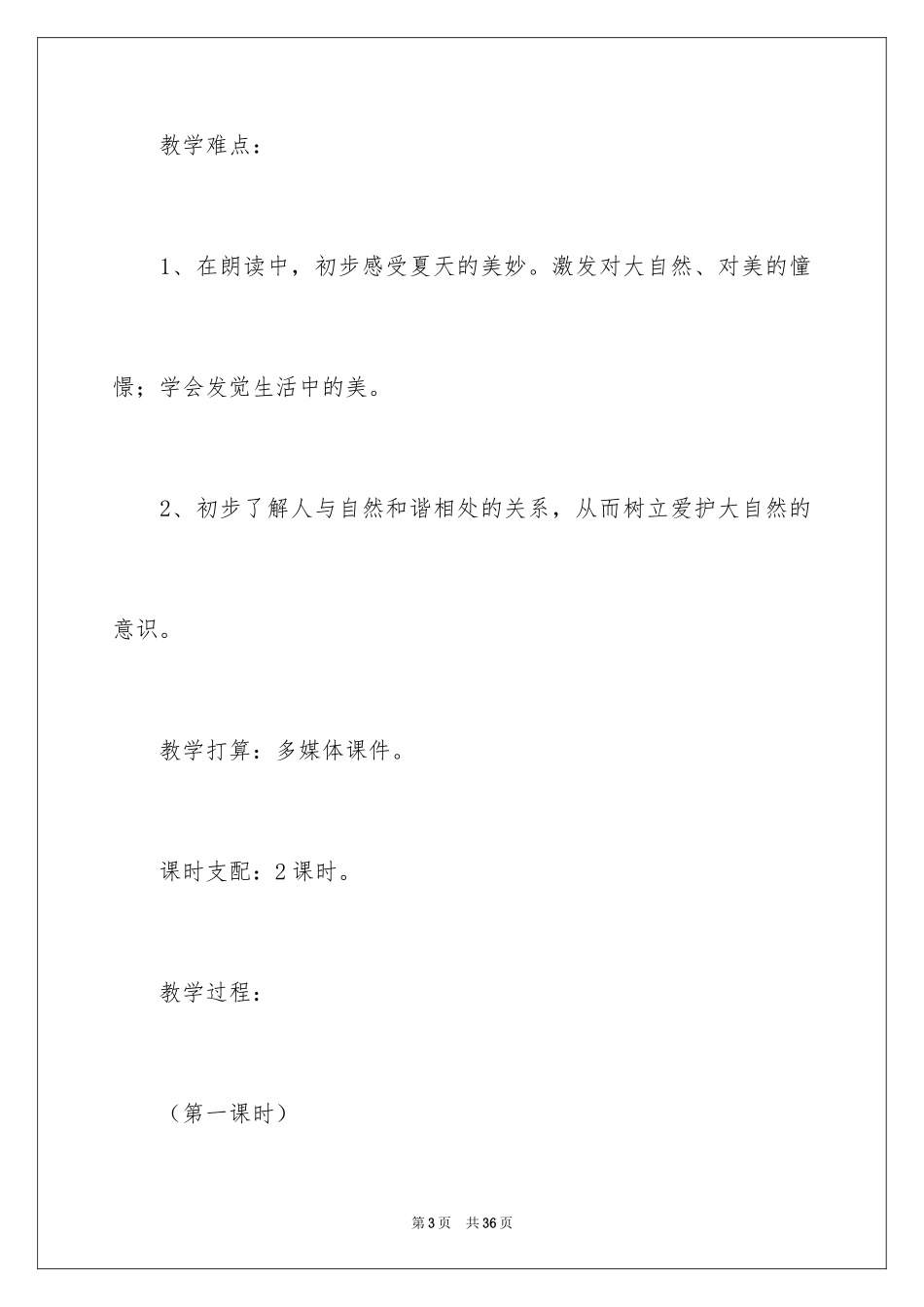 教学难点：

1、在朗读中，初步感受夏天的美妙。激发对大自然、对美的憧憬；学会发觉生活中的美。

2、初步了解人与自然和谐相处的关系，从而树立爱护大自然的意识。

教学打算：多媒体课件。

课时支配：2课时。

教学过程：

（第一课时）

第3页 共36页